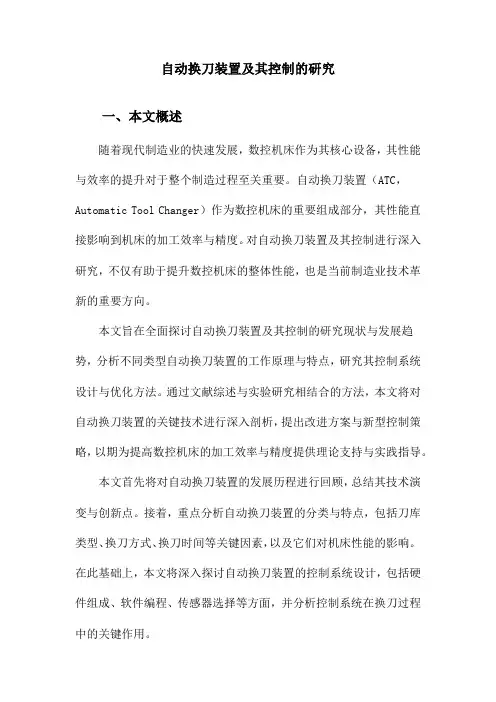 自动换刀装置及其控制的研究

一、本文概述

随着现代制造业的快速发展，数控机床作为其核心设备，其性能与效率的提升对于整个制造过程至关重要。自动换刀装置（ATC，Automatic Tool Changer）作为数控机床的重要组成部分，其性能直接影响到机床的加工效率与精度。对自动换刀装置及其控制进行深入研究，不仅有助于提升数控机床的整体性能，也是当前制造业技术革新的重要方向。

本文旨在全面探讨自动换刀装置及其控制的研究现状与发展趋势，分析不同类型自动换刀装置的工作原理与特点，研究其控制系统设计与优化方法。通过文献综述与实验研究相结合的方法，本文将对自动换刀装置的关键技术进行深入剖析，提出改进方案与新型控制策略，以期为提高数控机床的加工效率与精度提供理论支持与实践指导。

本文首先将对自动换刀装置的发展历程进行回顾，总结其技术演变与创新点。接着，重点分析自动换刀装置的分类与特点，包括刀库类型、换刀方式、换刀时间等关键因素，以及它们对机床性能的影响。在此基础上，本文将深入探讨自动换刀装置的控制系统设计，包括硬件组成、软件编程、传感器选择等方面，并分析控制系统在换刀过程中的关键作用。